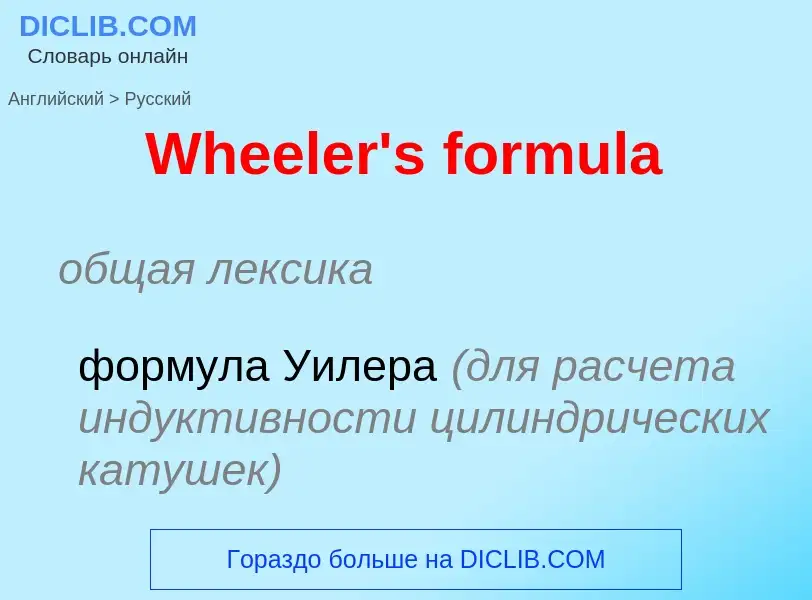 DICLIB.COM
Словарь онлайн

Английский > Русский

Wheeler's formula

общая лексика

формула Уилера (для расчета индуктивности цилиндрических катушек)

Гораздо больше на DICLIB.COM